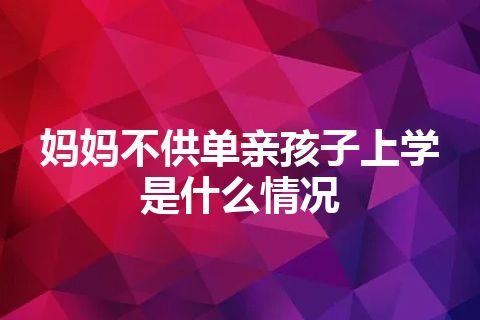 妈妈不供单亲孩子上学是什么情况